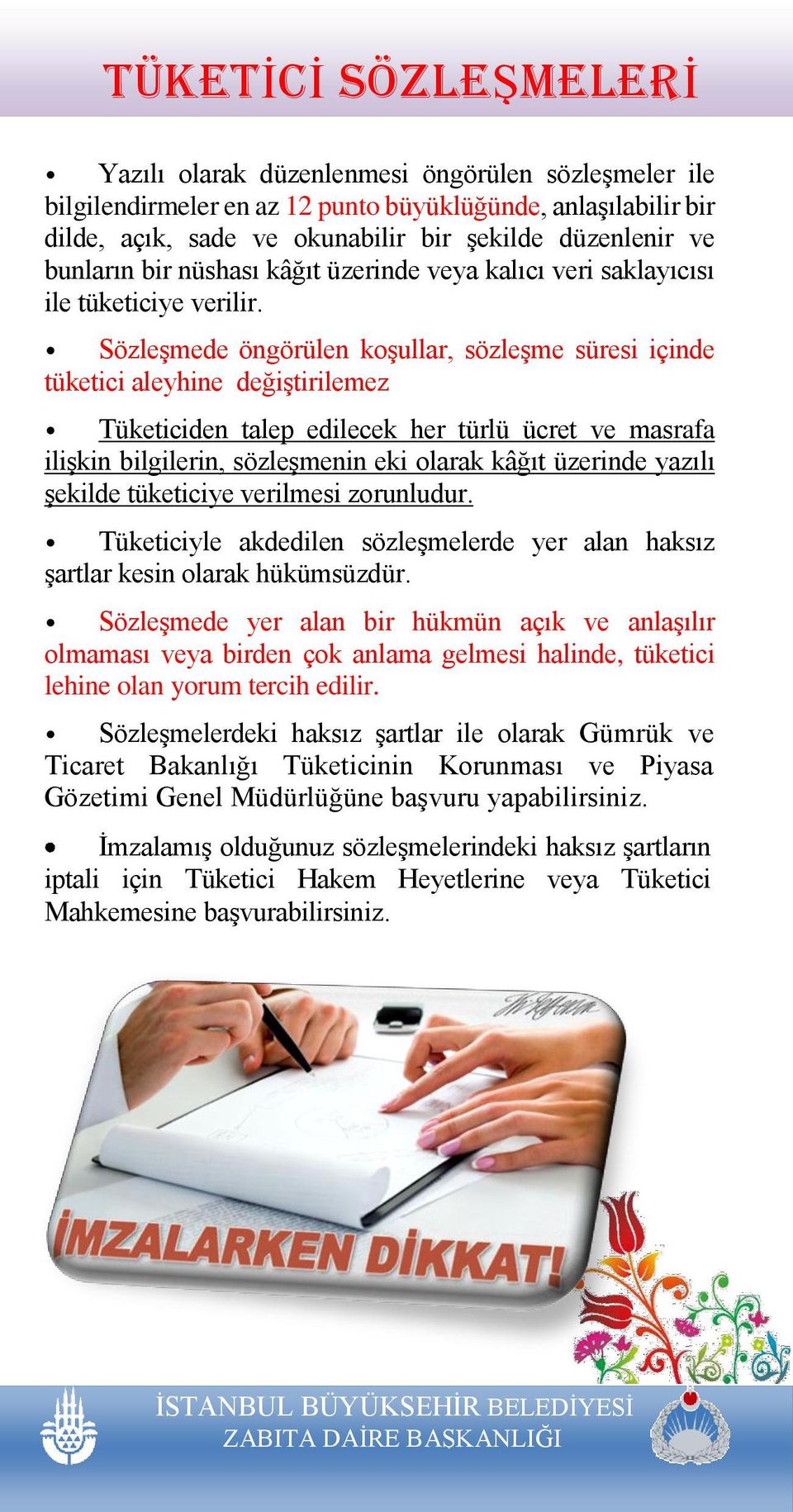 TÜKETİCİ SÖZLEŞMELERİ

• Yazılı olarak düzenlenmesi öngörülen sözleşmeler ile bilgilendirmeler en az 12 punto büyüklüğünde, anlaşılabilir bir dilde, açık, sade ve okunabilir bir şekilde düzenlenir ve bunların bir nüshası kâğıt üzerinde veya kalıcı veri saklayıcısı ile tüketiciye verilir.

• Sözleşmede öngörülen koşullar, sözleşme süresi içinde tüketici aleyhine değiştirilemez

• Tüketiciden talep edilecek her türlü ücret ve masrafa ilişkin bilgilerin, sözleşmenin eki olarak kâğıt üzerinde yazılı şekilde tüketiciye verilmesi zorunludur.

• Tüketiciyle akdedilen sözleşmelerde yer alan haksız şartlar kesin olarak hükümsüzdür.

• Sözleşmede yer alan bir hükmün açık ve anlaşılır olmaması veya birden çok anlama gelmesi halinde, tüketici lehine olan yorum tercih edilir.

• Sözleşmelerdeki haksız şartlar ile olarak Gümrük ve Ticaret Bakanlığı Tüketicinin Korunması ve Piyasa Gözetimi Genel Müdürlüğüne başvuru yapabilirsiniz.

• İmzalamış olduğunuz sözleşmelerindeki haksız şartların iptali için Tüketici Hakem Heyetlerine veya Tüketici Mahkemesine başvurabilirsiniz.

İMZALARKEN DİKKAT!

İSTANBUL BÜYÜKSEHİR BELEDİYESİ
ZABITA DAİRE BAŞKANLIĞI